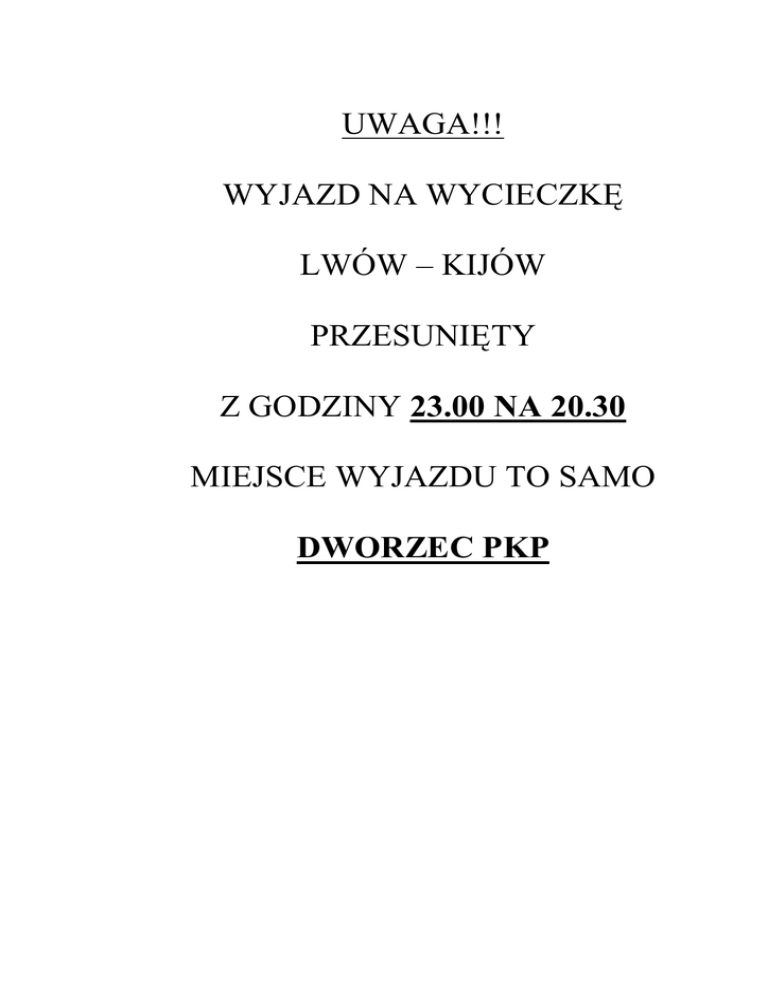 UWAGA!!!

WYJAZD NA WYCIECZKĘ

LWÓW – KIJÓW

PRZESUNIĘTY

Z GODZINY 23.00 NA 20.30

MIEJSCE WYJAZDU TO SAMO

DWORZEC PKP